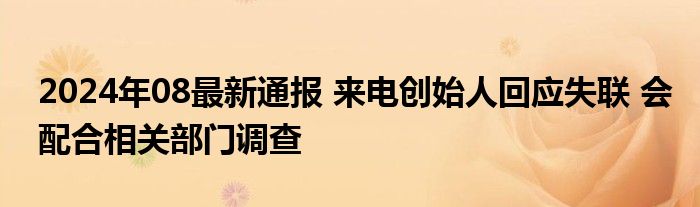 2024年08最新通报 来电创始人回应失联 会配合相关部门调查